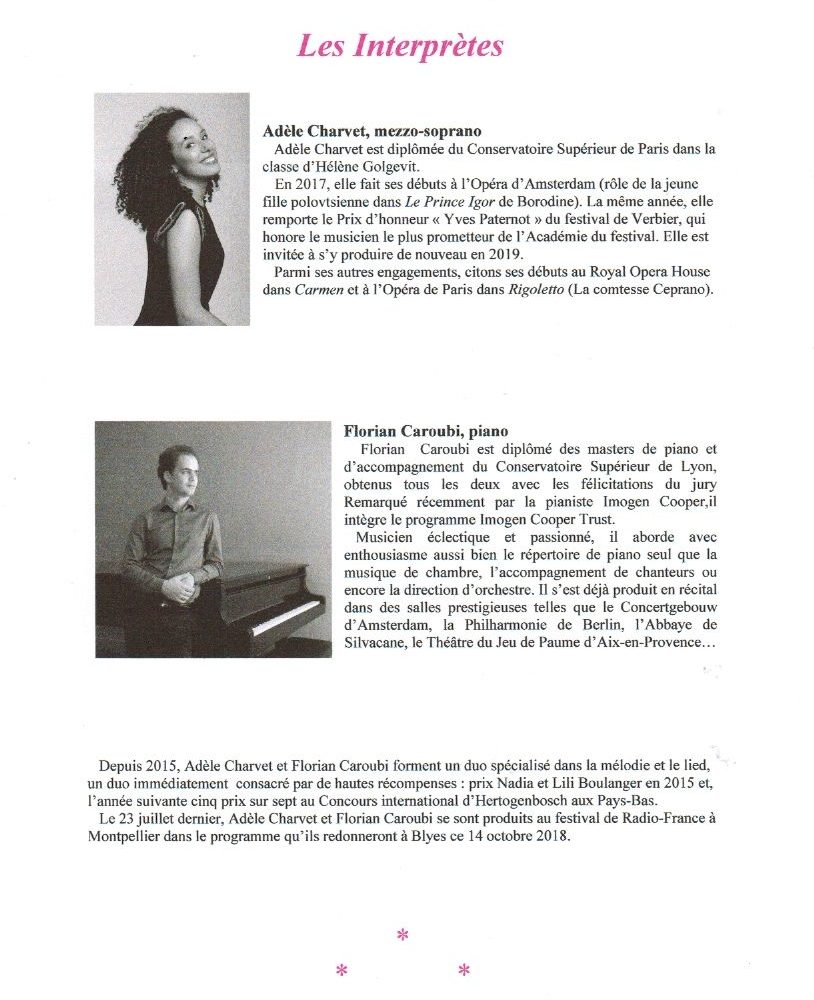 Les Interprètes

Adèle Charvet, mezzo-soprano

Adèle Charvet est diplômée du Conservatoire Supérieur de Paris dans la classe d'Hélène Golgevit.

En 2017, elle fait ses débuts à l'Opéra d'Amsterdam (rôle de la jeune fille polovtsienne dans Le Prince Igor de Borodine). La même année, elle remporte le Prix d'honneur « Yves Paternot » du festival de Verbier, qui honore le musicien le plus prometteur de l'Académie du festival. Elle est invitée à s'y produire de nouveau en 2019.

Parmi ses autres engagements, citons ses débuts au Royal Opera House dans Carmen et à l'Opéra de Paris dans Rigoletto (La comtesse Ceprano).

Florian Caroubi, piano

Florian Caroubi est diplômé des masters de piano et d'accompagnement du Conservatoire Supérieur de Lyon, obtenus tous les deux avec les félicitations du jury Remarqué récemment par la pianiste Imogen Cooper,il intègre le programme Imogen Cooper Trust.

Musicien éclectique et passionné, il aborde avec enthousiasme aussi bien le répertoire de piano seul que la musique de chambre, l'accompagnement de chanteurs ou encore la direction d'orchestre. Il s'est déjà produit en récital dans des salles prestigieuses telles que le Concertgebouw d'Amsterdam, la Philharmonie de Berlin, l'Abbaye de Silvacane, le Théâtre du Jeu de Paume d'Aix-en-Provence…

Depuis 2015, Adèle Charvet et Florian Caroubi forment un duo spécialisé dans la mélodie et le lied, un duo immédiatement consacré par de hautes récompenses : prix Nadia et Lili Boulanger en 2015 et, l'année suivante cinq prix sur sept au Concours international d'Hertogenbosch aux Pays-Bas.

Le 23 juillet dernier, Adèle Charvet et Florian Caroubi se sont produits au festival de Radio-France à Montpellier dans le programme qu'ils redonneront à Blyes ce 14 octobre 2018.

*
* *